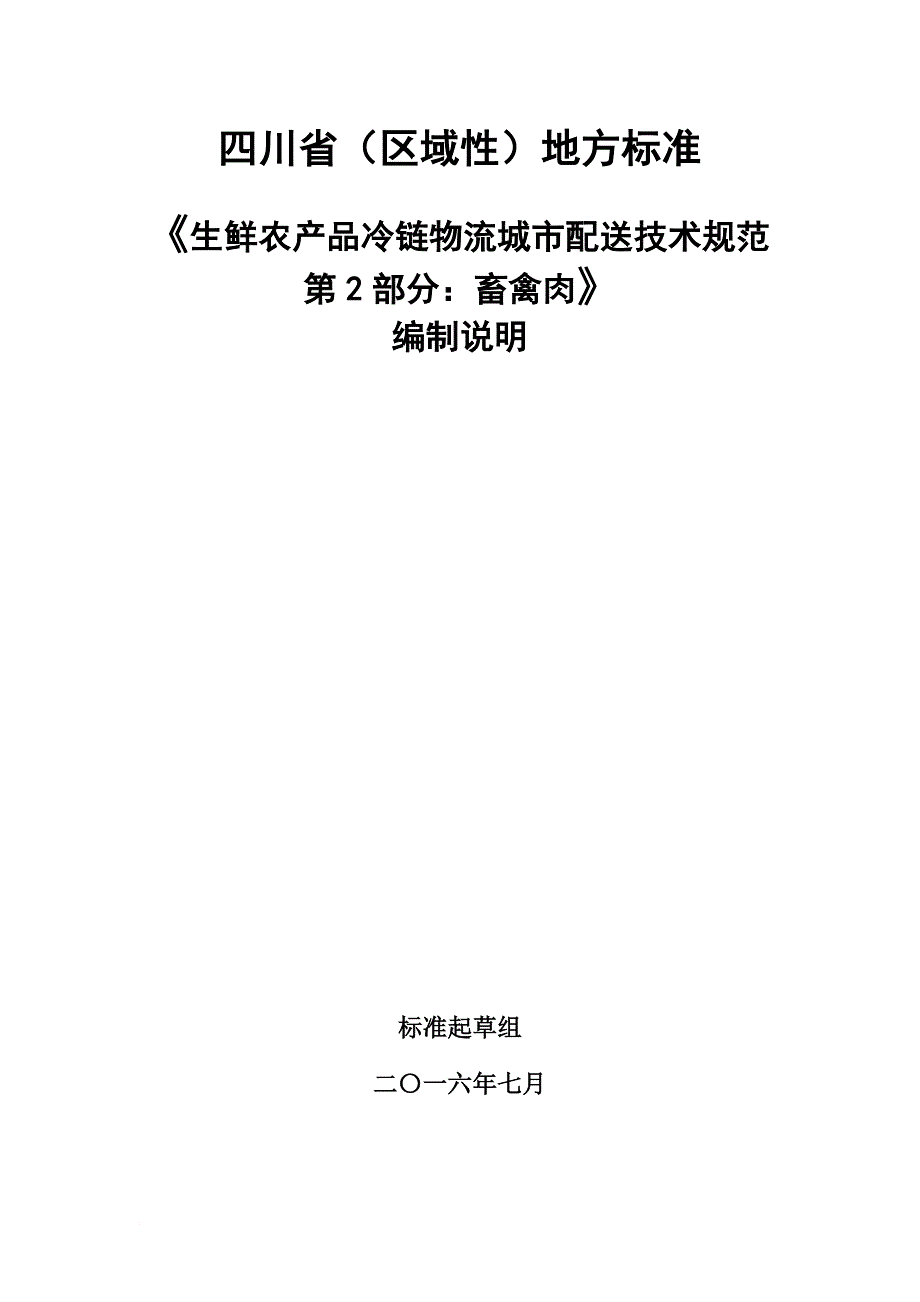 四川省（区域性）地方标准

《生鲜农产品冷链物流城市配送技术规范 第 2 部分：畜禽肉》

编制说明

标准起草组

二〇一六年七月